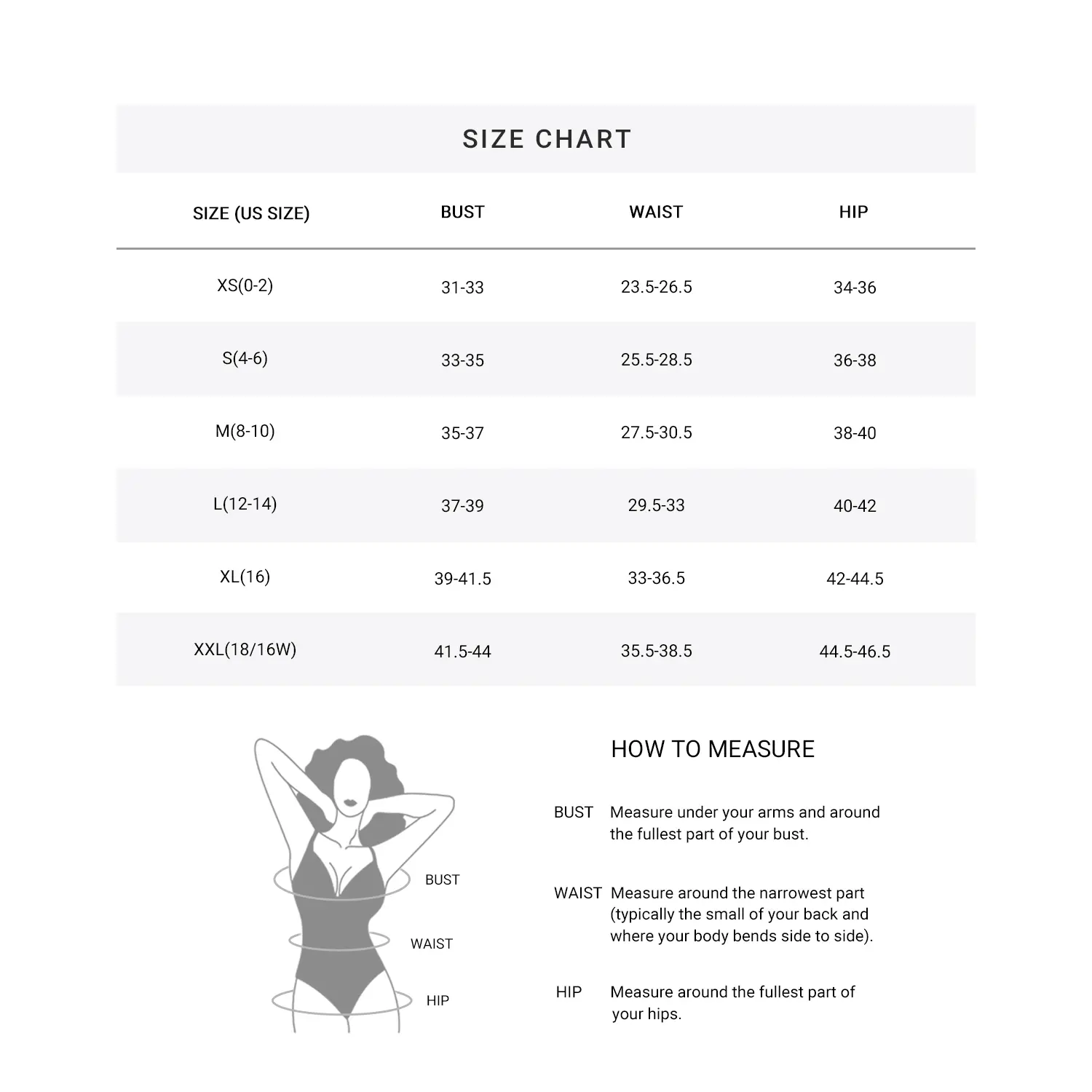 SIZE CHART

| SIZE (US SIZE) | BUST | WAIST | HIP |
|---|---|---|---|
| XS(0-2) | 31-33 | 23.5-26.5 | 34-36 |
| S(4-6) | 33-35 | 25.5-28.5 | 36-38 |
| M(8-10) | 35-37 | 27.5-30.5 | 38-40 |
| L(12-14) | 37-39 | 29.5-33 | 40-42 |
| XL(16) | 39-41.5 | 33-36.5 | 42-44.5 |
| XXL(18/16W) | 41.5-44 | 35.5-38.5 | 44.5-46.5 |

BUST
WAIST
HIP

HOW TO MEASURE

BUST Measure under your arms and around the fullest part of your bust.

WAIST Measure around the narrowest part (typically the small of your back and where your body bends side to side).

HIP Measure around the fullest part of your hips.